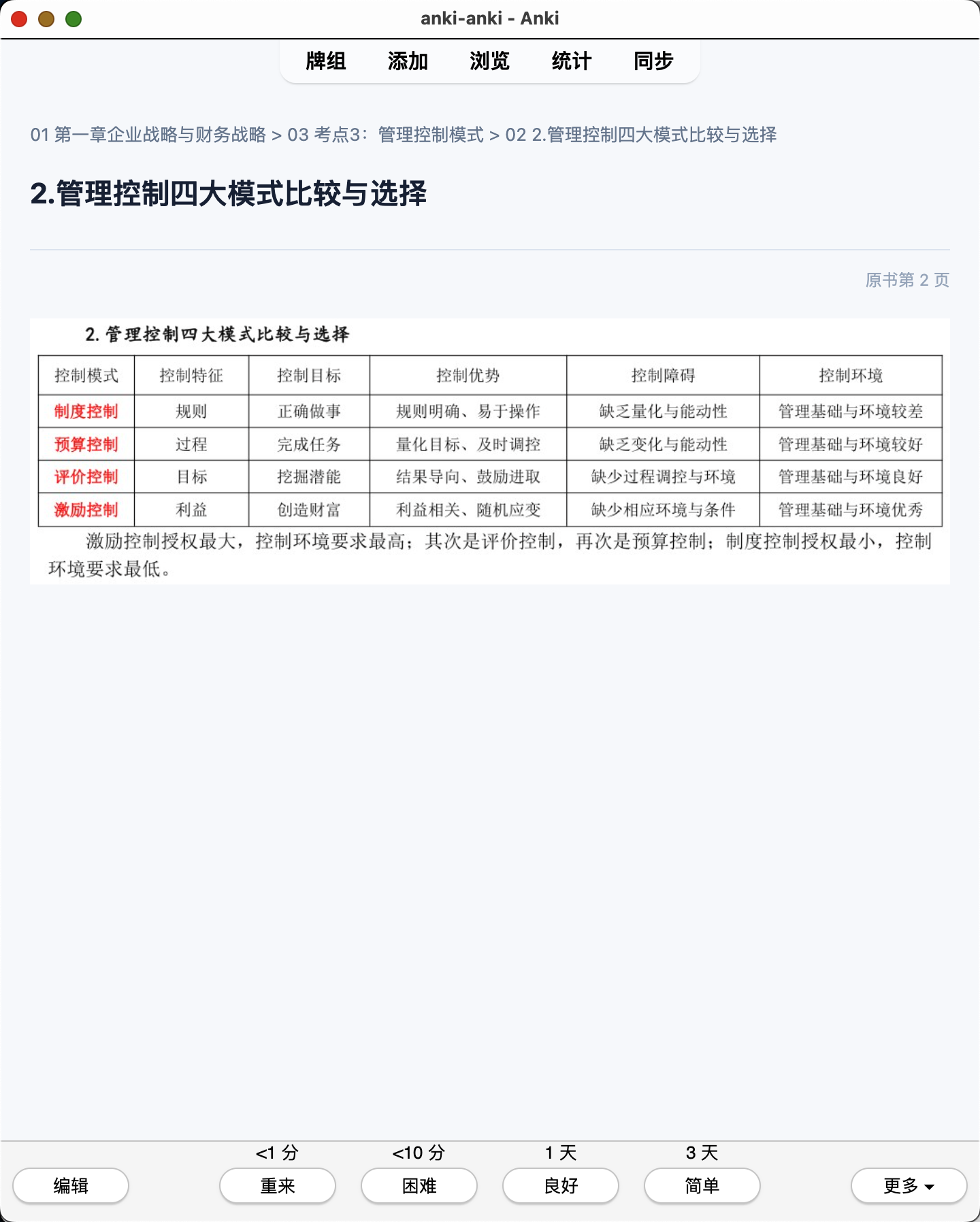 anki-anki - Anki

牌组 添加 浏览 统计 同步

01 第一章企业战略与财务战略 > 03 考点3：管理控制模式 > 02 2.管理控制四大模式比较与选择

2.管理控制四大模式比较与选择

原书第 2 页

2. 管理控制四大模式比较与选择

| 控制模式 | 控制特征 | 控制目标 | 控制优势 | 控制障碍 | 控制环境 |
|---|---|---|---|---|---|
| 制度控制 | 规则 | 正确做事 | 规则明确、易于操作 | 缺乏量化与能动性 | 管理基础与环境较差 |
| 预算控制 | 过程 | 完成任务 | 量化目标、及时调控 | 缺乏变化与能动性 | 管理基础与环境较好 |
| 评价控制 | 目标 | 挖掘潜能 | 结果导向、鼓励进取 | 缺少过程调控与环境 | 管理基础与环境良好 |
| 激励控制 | 利益 | 创造财富 | 利益相关、随机应变 | 缺少相应环境与条件 | 管理基础与环境优秀 |

激励控制授权最大，控制环境要求最高；其次是评价控制，再次是预算控制；制度控制授权最小，控制环境要求最低。

<1 分 <10 分 1 天 3 天

编辑 重来 困难 良好 简单 更多